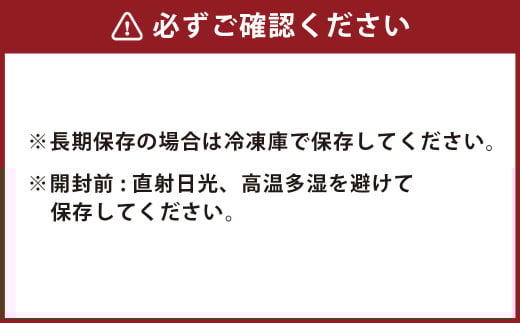 必ずご確認ください

※長期保存の場合は冷凍庫で保存してください。

※開封前：直射日光、高温多湿を避けて保存してください。